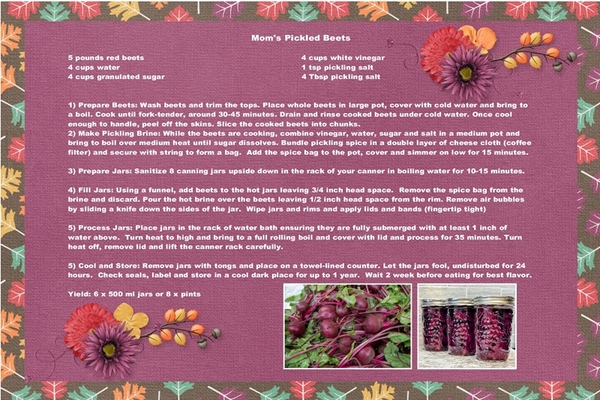 Mom's Pickled Beets

5 pounds red beets
4 cups water
4 cups granulated sugar

4 cups white vinegar
1 tsp pickling salt
4 Tbsp pickling salt

1) Prepare Beets: Wash beets and trim the tops. Place whole beets in large pot, cover with cold water and bring to a boil. Cook until fork-tender, around 30-45 minutes. Drain and rinse cooked beets under cold water. Once cool enough to handle, peel off the skins. Slice the cooked beets into chunks.
2) Make Pickling Brine: While the beets are cooking, combine vinegar, water, sugar and salt in a medium pot and bring to boil over medium heat until sugar dissolves. Bundle pickling spice in a double layer of cheese cloth (coffee filter) and secure with string to form a bag. Add the spice bag to the pot, cover and simmer on low for 15 minutes.

3) Prepare Jars: Sanitize 8 canning jars upside down in the rack of your canner in boiling water for 10-15 minutes.

4) Fill Jars: Using a funnel, add beets to the hot jars leaving 3/4 inch head space. Remove the spice bag from the brine and discard. Pour the hot brine over the beets leaving 1/2 inch head space from the rim. Remove air bubbles by sliding a knife down the sides of the jar. Wipe jars and rims and apply lids and bands (fingertip tight)

5) Process Jars: Place jars in the rack of water bath ensuring they are fully submerged with at least 1 inch of water above. Turn heat to high and bring to a full rolling boil and cover with lid and process for 35 minutes. Turn heat off, remove lid and lift the canner rack carefully.

5) Cool and Store: Remove jars with tongs and place on a towel-lined counter. Let the jars fool, undisturbed for 24 hours. Check seals, label and store in a cool dark place for up to 1 year. Wait 2 week before eating for best flavor.

Yield: 6 x 500 ml jars or 8 x pints